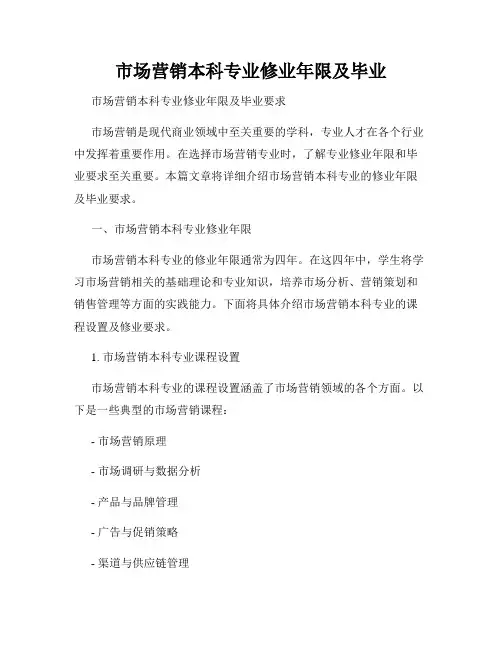 市场营销本科专业修业年限及毕业

市场营销本科专业修业年限及毕业要求

市场营销是现代商业领域中至关重要的学科，专业人才在各个行业中发挥着重要作用。在选择市场营销专业时，了解专业修业年限和毕业要求至关重要。本篇文章将详细介绍市场营销本科专业的修业年限及毕业要求。

一、市场营销本科专业修业年限

市场营销本科专业的修业年限通常为四年。在这四年中，学生将学习市场营销相关的基础理论和专业知识，培养市场分析、营销策划和销售管理等方面的实践能力。下面将具体介绍市场营销本科专业的课程设置及修业要求。

1. 市场营销本科专业课程设置

市场营销本科专业的课程设置涵盖了市场营销领域的各个方面。以下是一些典型的市场营销课程：

- 市场营销原理

- 市场调研与数据分析

- 产品与品牌管理

- 广告与促销策略

- 渠道与供应链管理